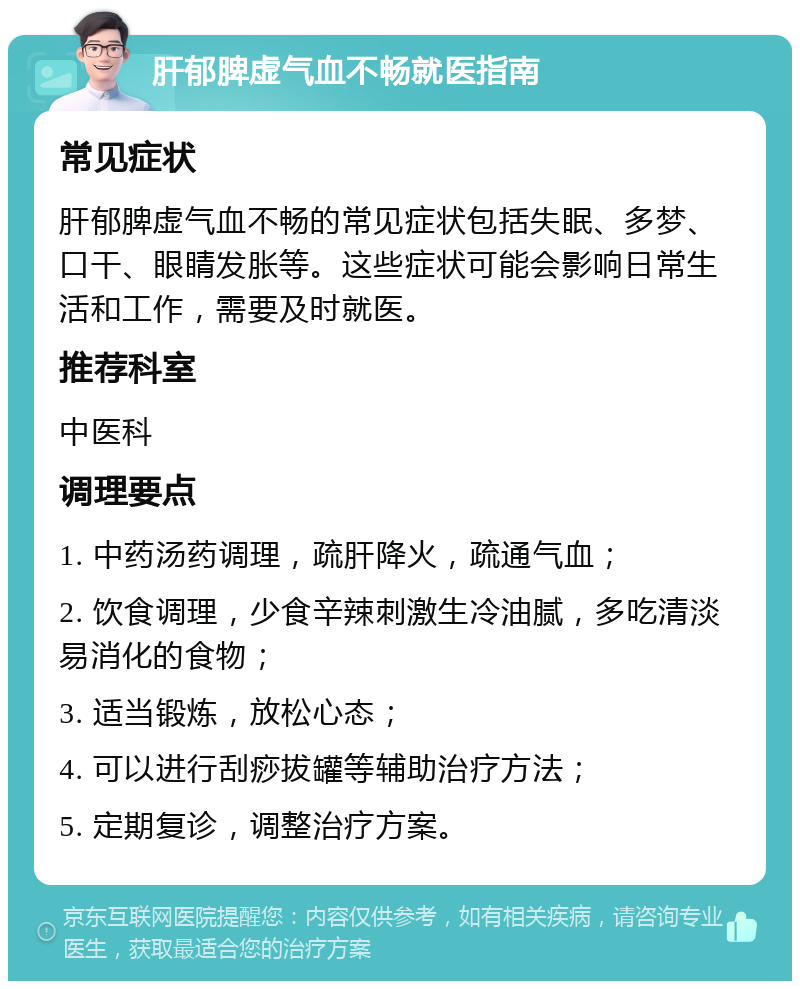 肝郁脾虚气血不畅就医指南

常见症状

肝郁脾虚气血不畅的常见症状包括失眠、多梦、口干、眼睛发胀等。这些症状可能会影响日常生活和工作，需要及时就医。

推荐科室

中医科

调理要点

1. 中药汤药调理，疏肝降火，疏通气血；

2. 饮食调理，少食辛辣刺激生冷油腻，多吃清淡易消化的食物；

3. 适当锻炼，放松心态；

4. 可以进行刮痧拔罐等辅助治疗方法；

5. 定期复诊，调整治疗方案。

京东互联网医院提醒您：内容仅供参考，如有相关疾病，请咨询专业医生，获取最适合您的治疗方案